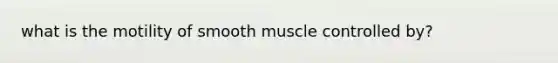 what is the motility of smooth muscle controlled by?